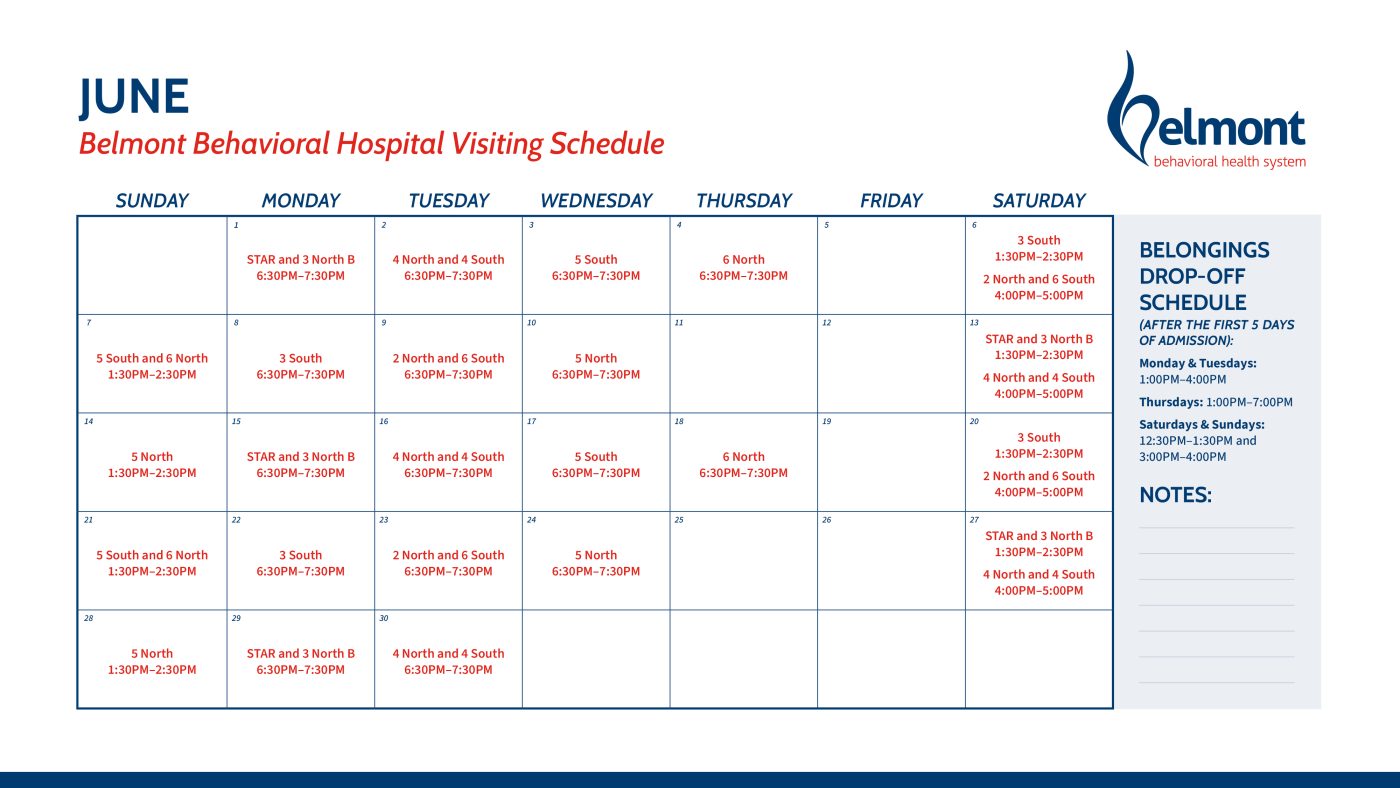 JUNE
Belmont Behavioral Hospital Visiting Schedule

Belmont
behavioral health system

| SUNDAY | MONDAY | TUESDAY | WEDNESDAY | THURSDAY | FRIDAY | SATURDAY |
|---|---|---|---|---|---|---|
| | 1 STAR and 3 North B 6:30PM–7:30PM | 2 4 North and 4 South 6:30PM–7:30PM | 3 5 South 6:30PM–7:30PM | 4 6 North 6:30PM–7:30PM | 5 | 6 3 South 1:30PM–2:30PM 2 North and 6 South 4:00PM–5:00PM |
| 7 5 South and 6 North 1:30PM–2:30PM | 8 3 South 6:30PM–7:30PM | 9 2 North and 6 South 6:30PM–7:30PM | 10 5 North 6:30PM–7:30PM | 11 | 12 | 13 STAR and 3 North B 1:30PM–2:30PM 4 North and 4 South 4:00PM–5:00PM |
| 14 5 North 1:30PM–2:30PM | 15 STAR and 3 North B 6:30PM–7:30PM | 16 4 North and 4 South 6:30PM–7:30PM | 17 5 South 6:30PM–7:30PM | 18 6 North 6:30PM–7:30PM | 19 | 20 3 South 1:30PM–2:30PM 2 North and 6 South 4:00PM–5:00PM |
| 21 5 South and 6 North 1:30PM–2:30PM | 22 3 South 6:30PM–7:30PM | 23 2 North and 6 South 6:30PM–7:30PM | 24 5 North 6:30PM–7:30PM | 25 | 26 | 27 STAR and 3 North B 1:30PM–2:30PM 4 North and 4 South 4:00PM–5:00PM |
| 28 5 North 1:30PM–2:30PM | 29 STAR and 3 North B 6:30PM–7:30PM | 30 4 North and 4 South 6:30PM–7:30PM | | | | |

BELONGINGS DROP-OFF SCHEDULE
(AFTER THE FIRST 5 DAYS OF ADMISSION):
Monday & Tuesdays: 1:00PM–4:00PM
Thursdays: 1:00PM–7:00PM
Saturdays & Sundays: 12:30PM–1:30PM and 3:00PM–4:00PM

NOTES: